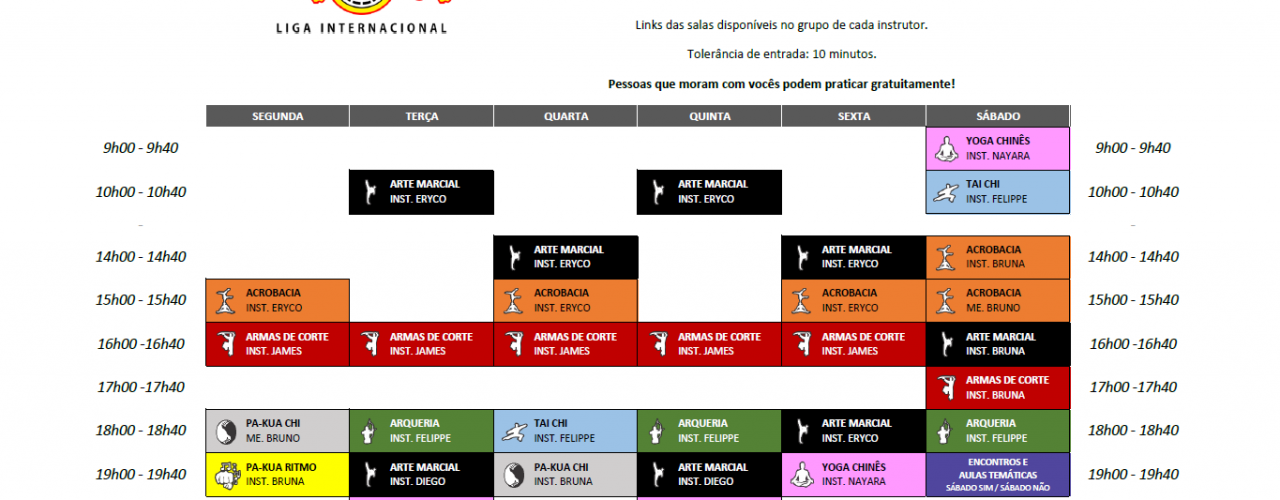 LIGA INTERNACIONAL

Links das salas disponíveis no grupo de cada instrutor.

Tolerância de entrada: 10 minutos.

Pessoas que moram com vocês podem praticar gratuitamente!

| | SEGUNDA | TERÇA | QUARTA | QUINTA | SEXTA | SÁBADO | |
|---|---|---|---|---|---|---|---|
| 9h00 - 9h40 | | | | | | YOGA CHINÊS INST. NAYARA | 9h00 - 9h40 |
| 10h00 - 10h40 | | ARTE MARCIAL INST. ERYCO | | ARTE MARCIAL INST. ERYCO | | TAI CHI INST. FELIPPE | 10h00 - 10h40 |
| 14h00 - 14h40 | | | ARTE MARCIAL INST. ERYCO | | ARTE MARCIAL INST. ERYCO | ACROBACIA INST. BRUNA | 14h00 - 14h40 |
| 15h00 - 15h40 | ACROBACIA INST. ERYCO | | ACROBACIA INST. ERYCO | | ACROBACIA INST. ERYCO | ACROBACIA ME. BRUNO | 15h00 - 15h40 |
| 16h00 -16h40 | ARMAS DE CORTE INST. JAMES | ARMAS DE CORTE INST. JAMES | ARMAS DE CORTE INST. JAMES | ARMAS DE CORTE INST. JAMES | ARMAS DE CORTE INST. JAMES | ARTE MARCIAL INST. BRUNA | 16h00 -16h40 |
| 17h00 -17h40 | | | | | | ARMAS DE CORTE INST. BRUNA | 17h00 -17h40 |
| 18h00 - 18h40 | PA-KUA CHI ME. BRUNO | ARQUERIA INST. FELIPPE | TAI CHI INST. FELIPPE | ARQUERIA INST. FELIPPE | ARTE MARCIAL INST. ERYCO | ARQUERIA INST. FELIPPE | 18h00 - 18h40 |
| 19h00 - 19h40 | PA-KUA RITMO INST. BRUNA | ARTE MARCIAL INST. DIEGO | PA-KUA CHI INST. BRUNA | ARTE MARCIAL INST. DIEGO | YOGA CHINÊS INST. NAYARA | ENCONTROS E AULAS TEMÁTICAS SÁBADO SIM / SÁBADO NÃO | 19h00 - 19h40 |